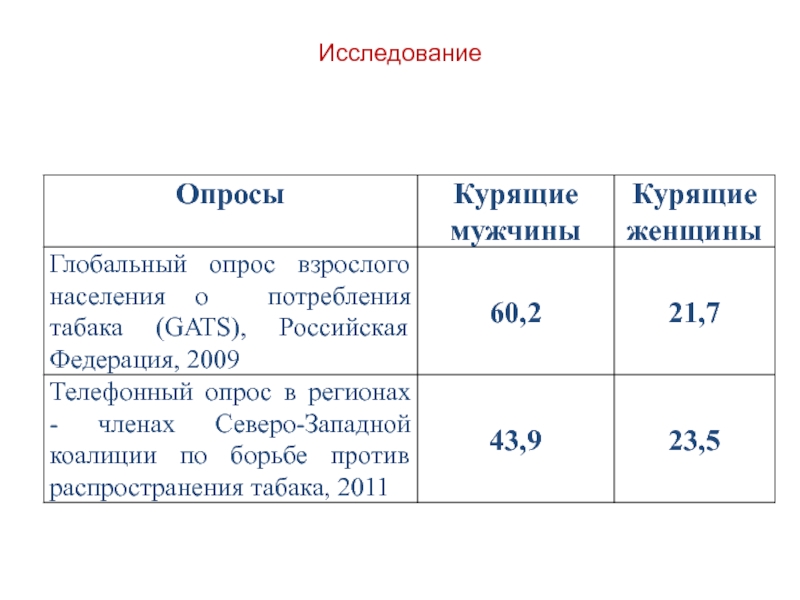 Исследование

| Опросы | Курящие мужчины | Курящие женщины |
|---|---|---|
| Глобальный опрос взрослого населения о потребления табака (GATS), Российская Федерация, 2009 | 60,2 | 21,7 |
| Телефонный опрос в регионах - членах Северо-Западной коалиции по борьбе против распространения табака, 2011 | 43,9 | 23,5 |